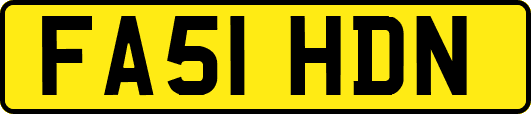 FA51 HDN